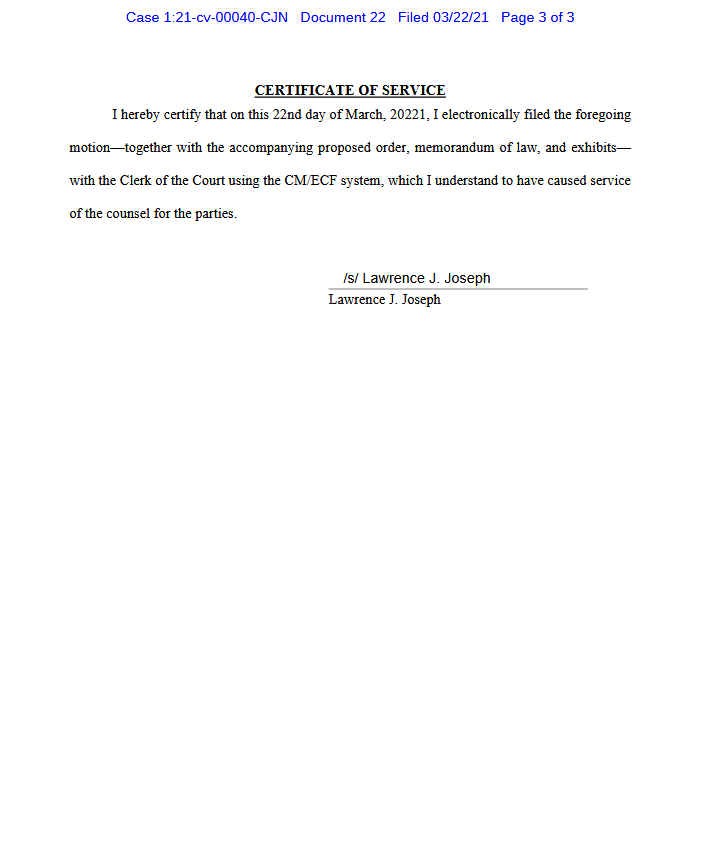 Case 1:21-cv-00040-CJN Document 22 Filed 03/22/21 Page 3 of 3

CERTIFICATE OF SERVICE

I hereby certify that on this 22nd day of March, 20221, I electronically filed the foregoing motion—together with the accompanying proposed order, memorandum of law, and exhibits—with the Clerk of the Court using the CM/ECF system, which I understand to have caused service of the counsel for the parties.

/s/ Lawrence J. Joseph
Lawrence J. Joseph